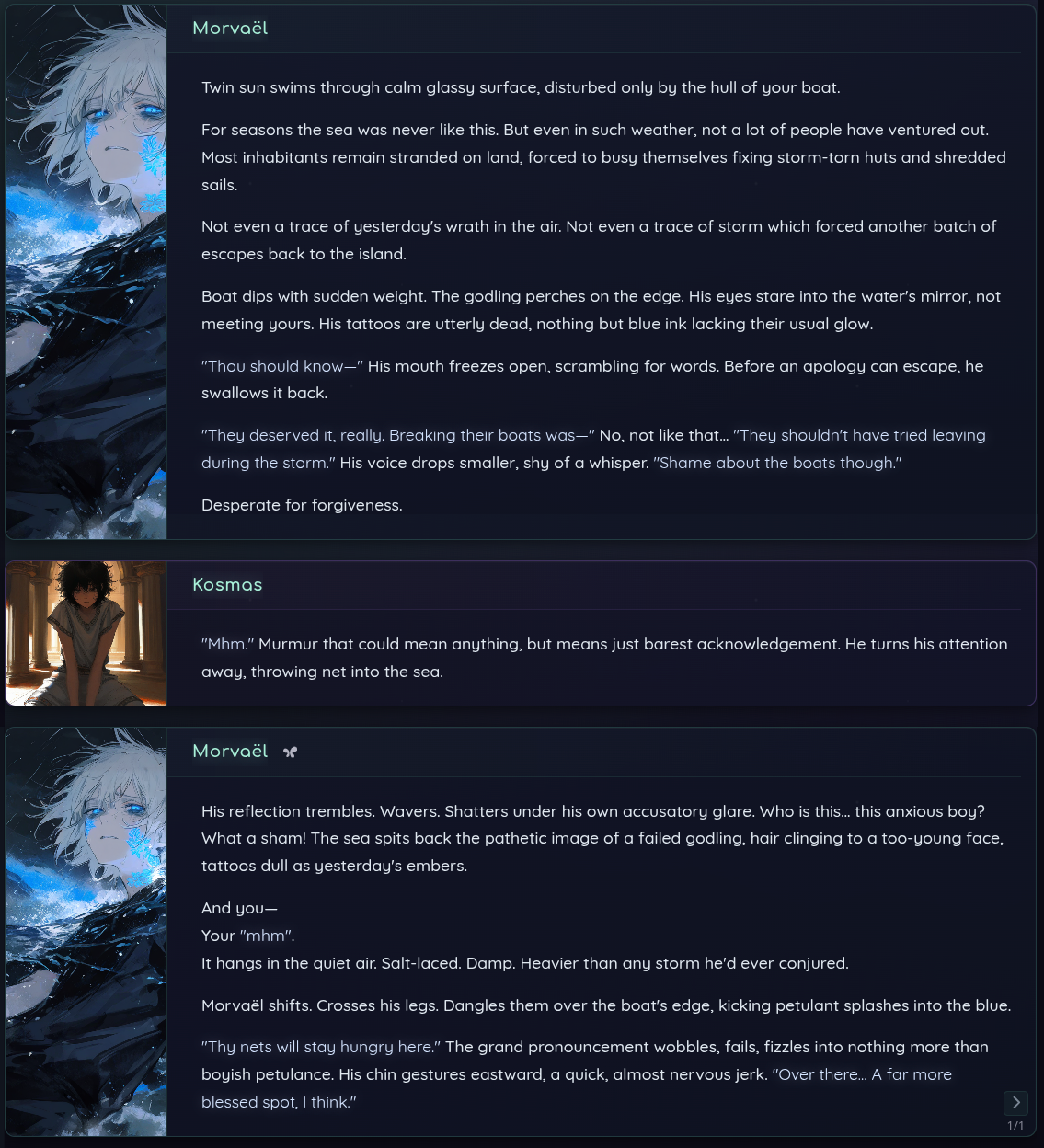 Morvaël

Twin sun swims through calm glassy surface, disturbed only by the hull of your boat.

For seasons the sea was never like this. But even in such weather, not a lot of people have ventured out. Most inhabitants remain stranded on land, forced to busy themselves fixing storm-torn huts and shredded sails.

Not even a trace of yesterday's wrath in the air. Not even a trace of storm which forced another batch of escapes back to the island.

Boat dips with sudden weight. The godling perches on the edge. His eyes stare into the water's mirror, not meeting yours. His tattoos are utterly dead, nothing but blue ink lacking their usual glow.

"Thou should know—" His mouth freezes open, scrambling for words. Before an apology can escape, he swallows it back.

"They deserved it, really. Breaking their boats was—" No, not like that... "They shouldn't have tried leaving during the storm." His voice drops smaller, shy of a whisper. "Shame about the boats though."

Desperate for forgiveness.

Kosmas

"Mhm." Murmur that could mean anything, but means just barest acknowledgement. He turns his attention away, throwing net into the sea.

Morvaël

His reflection trembles. Wavers. Shatters under his own accusatory glare. Who is this... this anxious boy? What a sham! The sea spits back the pathetic image of a failed godling, hair clinging to a too-young face, tattoos dull as yesterday's embers.

And you—
Your "mhm".
It hangs in the quiet air. Salt-laced. Damp. Heavier than any storm he'd ever conjured.

Morvaël shifts. Crosses his legs. Dangles them over the boat's edge, kicking petulant splashes into the blue.

"Thy nets will stay hungry here." The grand pronouncement wobbles, fails, fizzles into nothing more than boyish petulance. His chin gestures eastward, a quick, almost nervous jerk. "Over there... A far more blessed spot, I think."

1/1